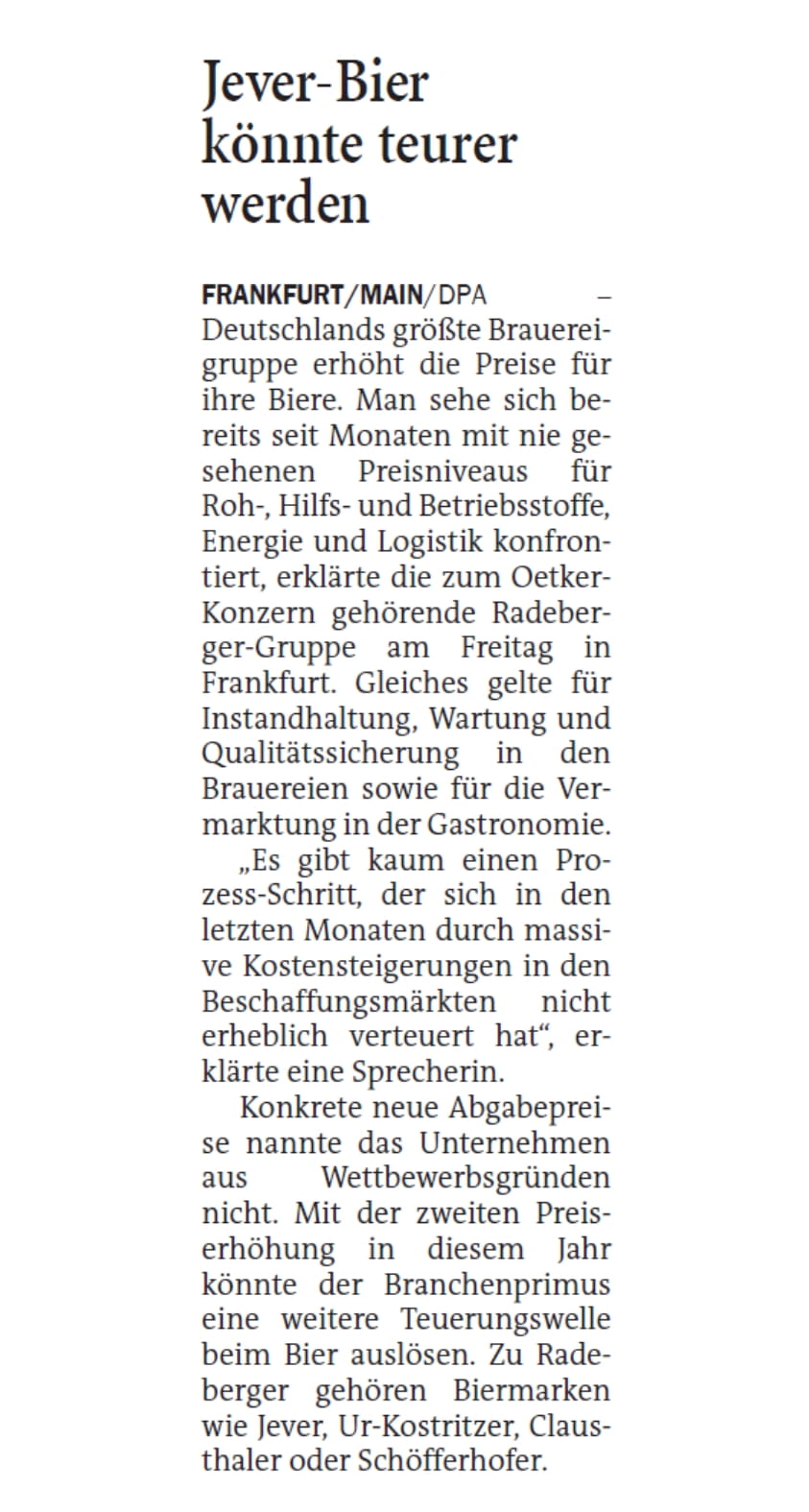 Jever-Bier könnte teurer werden

FRANKFURT/MAIN/DPA – Deutschlands größte Brauereigruppe erhöht die Preise für ihre Biere. Man sehe sich bereits seit Monaten mit nie gesehenen Preisniveaus für Roh-, Hilfs- und Betriebsstoffe, Energie und Logistik konfrontiert, erklärte die zum Oetker-Konzern gehörende Radeberger-Gruppe am Freitag in Frankfurt. Gleiches gelte für Instandhaltung, Wartung und Qualitätssicherung in den Brauereien sowie für die Vermarktung in der Gastronomie.

„Es gibt kaum einen Prozess-Schritt, der sich in den letzten Monaten durch massive Kostensteigerungen in den Beschaffungsmärkten nicht erheblich verteuert hat“, erklärte eine Sprecherin.

Konkrete neue Abgabepreise nannte das Unternehmen aus Wettbewerbsgründen nicht. Mit der zweiten Preiserhöhung in diesem Jahr könnte der Branchenprimus eine weitere Teuerungswelle beim Bier auslösen. Zu Radeberger gehören Biermarken wie Jever, Ur-Kostritzer, Clausthaler oder Schöfferhofer.